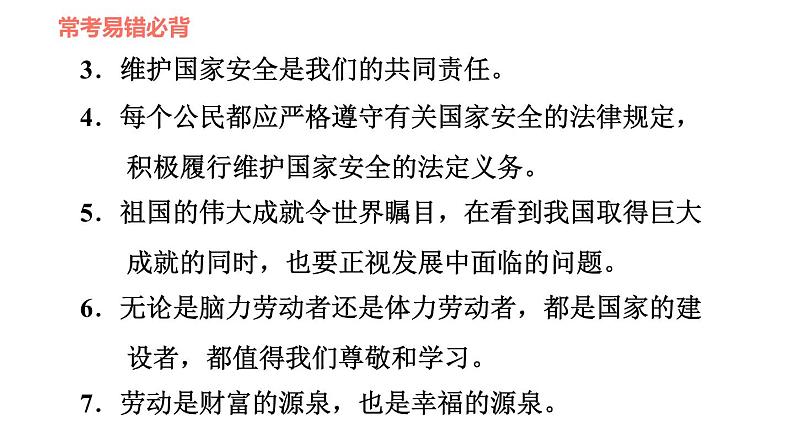 常考易错必背

3．维护国家安全是我们的共同责任。

4．每个公民都应严格遵守有关国家安全的法律规定，积极履行维护国家安全的法定义务。

5．祖国的伟大成就令世界瞩目，在看到我国取得巨大成就的同时，也要正视发展中面临的问题。

6．无论是脑力劳动者还是体力劳动者，都是国家的建设者，都值得我们尊敬和学习。

7．劳动是财富的源泉，也是幸福的源泉。